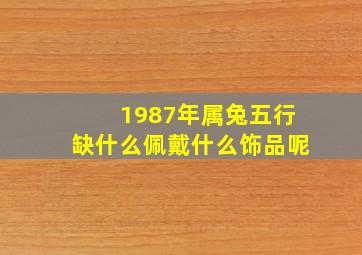 1987年属兔五行
缺什么佩戴什么饰品呢